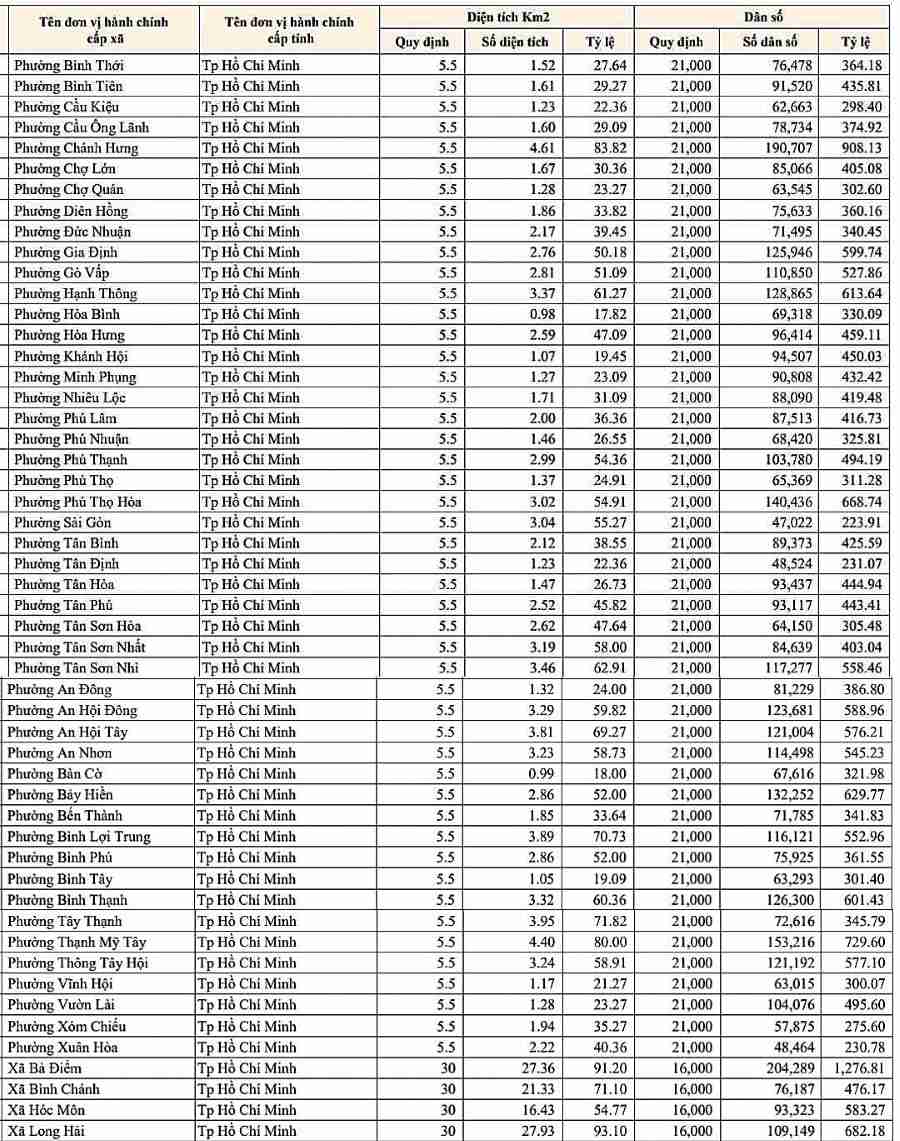 | Tên đơn vị hành chính cấp xã | Tên đơn vị hành chính cấp tỉnh | Diện tích Km2 | | | Dân số | | |
|---|---|---|---|---|---|---|---|
| | | Quy định | Số diện tích | Tỷ lệ | Quy định | Số dân số | Tỷ lệ |
| Phường Bình Thới | Tp Hồ Chí Minh | 5.5 | 1.52 | 27.64 | 21,000 | 76,478 | 364.18 |
| Phường Bình Tiên | Tp Hồ Chí Minh | 5.5 | 1.61 | 29.27 | 21,000 | 91,520 | 435.81 |
| Phường Cầu Kiệu | Tp Hồ Chí Minh | 5.5 | 1.23 | 22.36 | 21,000 | 62,663 | 298.40 |
| Phường Cầu Ông Lãnh | Tp Hồ Chí Minh | 5.5 | 1.60 | 29.09 | 21,000 | 78,734 | 374.92 |
| Phường Chánh Hưng | Tp Hồ Chí Minh | 5.5 | 4.61 | 83.82 | 21,000 | 190,707 | 908.13 |
| Phường Chợ Lớn | Tp Hồ Chí Minh | 5.5 | 1.67 | 30.36 | 21,000 | 85,066 | 405.08 |
| Phường Chợ Quán | Tp Hồ Chí Minh | 5.5 | 1.28 | 23.27 | 21,000 | 63,545 | 302.60 |
| Phường Diên Hồng | Tp Hồ Chí Minh | 5.5 | 1.86 | 33.82 | 21,000 | 75,633 | 360.16 |
| Phường Đức Nhuận | Tp Hồ Chí Minh | 5.5 | 2.17 | 39.45 | 21,000 | 71,495 | 340.45 |
| Phường Gia Định | Tp Hồ Chí Minh | 5.5 | 2.76 | 50.18 | 21,000 | 125,946 | 599.74 |
| Phường Gò Vấp | Tp Hồ Chí Minh | 5.5 | 2.81 | 51.09 | 21,000 | 110,850 | 527.86 |
| Phường Hạnh Thông | Tp Hồ Chí Minh | 5.5 | 3.37 | 61.27 | 21,000 | 128,865 | 613.64 |
| Phường Hòa Bình | Tp Hồ Chí Minh | 5.5 | 0.98 | 17.82 | 21,000 | 69,318 | 330.09 |
| Phường Hòa Hưng | Tp Hồ Chí Minh | 5.5 | 2.59 | 47.09 | 21,000 | 96,414 | 459.11 |
| Phường Khánh Hội | Tp Hồ Chí Minh | 5.5 | 1.07 | 19.45 | 21,000 | 94,507 | 450.03 |
| Phường Minh Phụng | Tp Hồ Chí Minh | 5.5 | 1.27 | 23.09 | 21,000 | 90,808 | 432.42 |
| Phường Nhiêu Lộc | Tp Hồ Chí Minh | 5.5 | 1.71 | 31.09 | 21,000 | 88,090 | 419.48 |
| Phường Phú Lâm | Tp Hồ Chí Minh | 5.5 | 2.00 | 36.36 | 21,000 | 87,513 | 416.73 |
| Phường Phú Nhuận | Tp Hồ Chí Minh | 5.5 | 1.46 | 26.55 | 21,000 | 68,420 | 325.81 |
| Phường Phú Thạnh | Tp Hồ Chí Minh | 5.5 | 2.99 | 54.36 | 21,000 | 103,780 | 494.19 |
| Phường Phú Thọ | Tp Hồ Chí Minh | 5.5 | 1.37 | 24.91 | 21,000 | 65,369 | 311.28 |
| Phường Phú Thọ Hòa | Tp Hồ Chí Minh | 5.5 | 3.02 | 54.91 | 21,000 | 140,436 | 668.74 |
| Phường Sài Gòn | Tp Hồ Chí Minh | 5.5 | 3.04 | 55.27 | 21,000 | 47,022 | 223.91 |
| Phường Tân Bình | Tp Hồ Chí Minh | 5.5 | 2.12 | 38.55 | 21,000 | 89,373 | 425.59 |
| Phường Tân Định | Tp Hồ Chí Minh | 5.5 | 1.23 | 22.36 | 21,000 | 48,524 | 231.07 |
| Phường Tân Hòa | Tp Hồ Chí Minh | 5.5 | 1.47 | 26.73 | 21,000 | 93,437 | 444.94 |
| Phường Tân Phú | Tp Hồ Chí Minh | 5.5 | 2.52 | 45.82 | 21,000 | 93,117 | 443.41 |
| Phường Tân Sơn Hòa | Tp Hồ Chí Minh | 5.5 | 2.62 | 47.64 | 21,000 | 64,150 | 305.48 |
| Phường Tân Sơn Nhất | Tp Hồ Chí Minh | 5.5 | 3.19 | 58.00 | 21,000 | 84,639 | 403.04 |
| Phường Tân Sơn Nhì | Tp Hồ Chí Minh | 5.5 | 3.46 | 62.91 | 21,000 | 117,277 | 558.46 |
| Phường An Đông | Tp Hồ Chí Minh | 5.5 | 1.32 | 24.00 | 21,000 | 81,229 | 386.80 |
| Phường An Hội Đông | Tp Hồ Chí Minh | 5.5 | 3.29 | 59.82 | 21,000 | 123,681 | 588.96 |
| Phường An Hội Tây | Tp Hồ Chí Minh | 5.5 | 3.81 | 69.27 | 21,000 | 121,004 | 576.21 |
| Phường An Nhơn | Tp Hồ Chí Minh | 5.5 | 3.23 | 58.73 | 21,000 | 114,498 | 545.23 |
| Phường Bàn Cờ | Tp Hồ Chí Minh | 5.5 | 0.99 | 18.00 | 21,000 | 67,616 | 321.98 |
| Phường Bảy Hiền | Tp Hồ Chí Minh | 5.5 | 2.86 | 52.00 | 21,000 | 132,252 | 629.77 |
| Phường Bến Thành | Tp Hồ Chí Minh | 5.5 | 1.85 | 33.64 | 21,000 | 71,785 | 341.83 |
| Phường Bình Lợi Trung | Tp Hồ Chí Minh | 5.5 | 3.89 | 70.73 | 21,000 | 116,121 | 552.96 |
| Phường Bình Phú | Tp Hồ Chí Minh | 5.5 | 2.86 | 52.00 | 21,000 | 75,925 | 361.55 |
| Phường Bình Tây | Tp Hồ Chí Minh | 5.5 | 1.05 | 19.09 | 21,000 | 63,293 | 301.40 |
| Phường Bình Thạnh | Tp Hồ Chí Minh | 5.5 | 3.32 | 60.36 | 21,000 | 126,300 | 601.43 |
| Phường Tây Thạnh | Tp Hồ Chí Minh | 5.5 | 3.95 | 71.82 | 21,000 | 72,616 | 345.79 |
| Phường Thạnh Mỹ Tây | Tp Hồ Chí Minh | 5.5 | 4.40 | 80.00 | 21,000 | 153,216 | 729.60 |
| Phường Thông Tây Hội | Tp Hồ Chí Minh | 5.5 | 3.24 | 58.91 | 21,000 | 121,192 | 577.10 |
| Phường Vĩnh Hội | Tp Hồ Chí Minh | 5.5 | 1.17 | 21.27 | 21,000 | 63,015 | 300.07 |
| Phường Vườn Lài | Tp Hồ Chí Minh | 5.5 | 1.28 | 23.27 | 21,000 | 104,076 | 495.60 |
| Phường Xóm Chiếu | Tp Hồ Chí Minh | 5.5 | 1.94 | 35.27 | 21,000 | 57,875 | 275.60 |
| Phường Xuân Hòa | Tp Hồ Chí Minh | 5.5 | 2.22 | 40.36 | 21,000 | 48,464 | 230.78 |
| Xã Bà Điểm | Tp Hồ Chí Minh | 30 | 27.36 | 91.20 | 16,000 | 204,289 | 1,276.81 |
| Xã Bình Chánh | Tp Hồ Chí Minh | 30 | 21.33 | 71.10 | 16,000 | 76,187 | 476.17 |
| Xã Hóc Môn | Tp Hồ Chí Minh | 30 | 16.43 | 54.77 | 16,000 | 93,323 | 583.27 |
| Xã Long Hải | Tp Hồ Chí Minh | 30 | 27.93 | 93.10 | 16,000 | 109,149 | 682.18 |